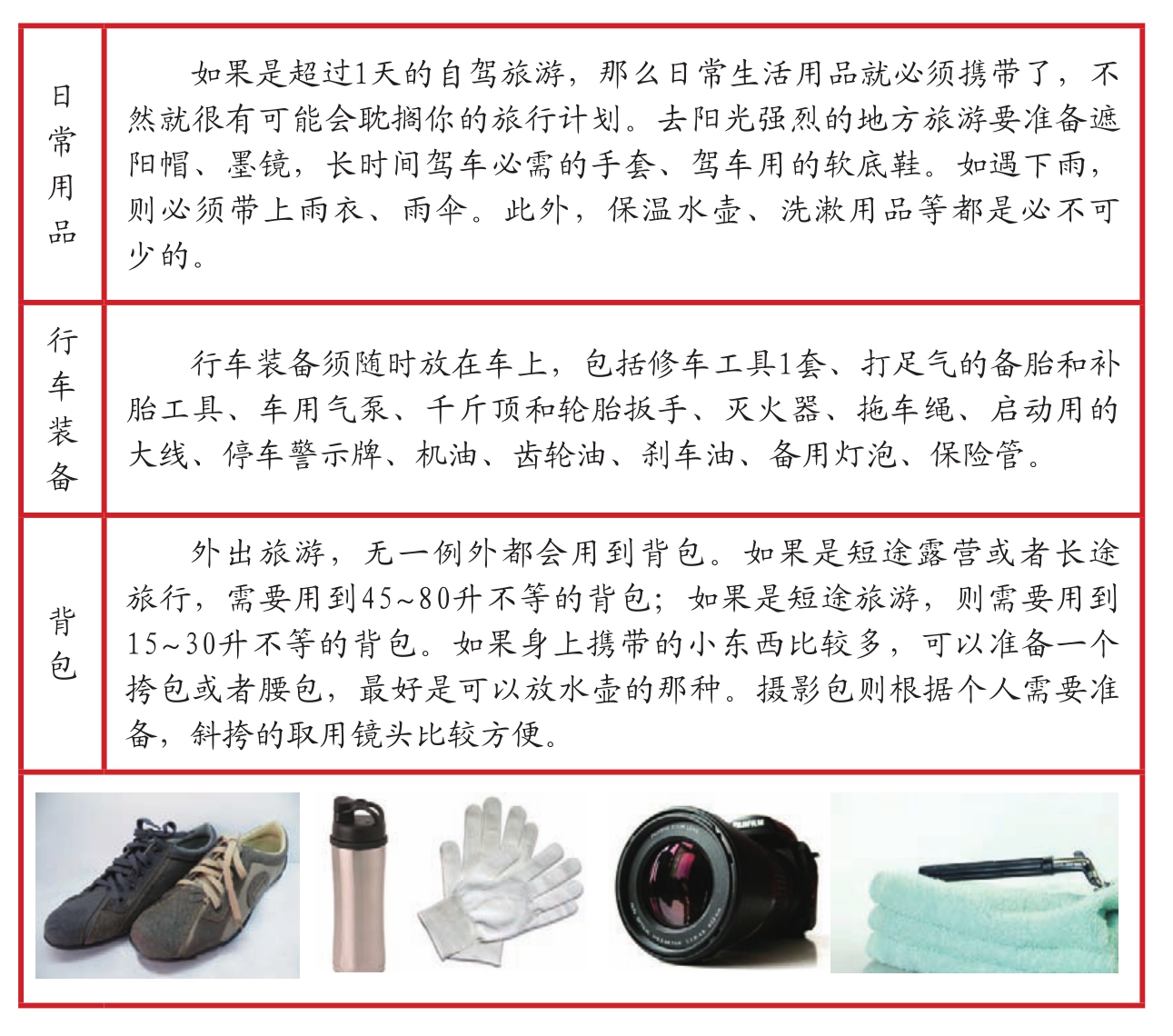 | 日常用品 | 如果是超过1天的自驾旅游，那么日常生活用品就必须携带了，不然就很有可能会耽搁你的旅行计划。去阳光强烈的地方旅游要准备遮阳帽、墨镜，长时间驾车必需的手套、驾车用的软底鞋。如遇下雨，则必须带上雨衣、雨伞。此外，保温水壶、洗漱用品等都是必不可少的。 |
|---|---|
| 行车装备 | 行车装备须随时放在车上，包括修车工具1套、打足气的备胎和补胎工具、车用气泵、千斤顶和轮胎扳手、灭火器、拖车绳、启动用的大线、停车警示牌、机油、齿轮油、刹车油、备用灯泡、保险管。 |
| 背包 | 外出旅游，无一例外都会用到背包。如果是短途露营或者长途旅行，需要用到45~80升不等的背包；如果是短途旅游，则需要用到15~30升不等的背包。如果身上携带的小东西比较多，可以准备一个挎包或者腰包，最好是可以放水壶的那种。摄影包则根据个人需要准备，斜挎的取用镜头比较方便。 |